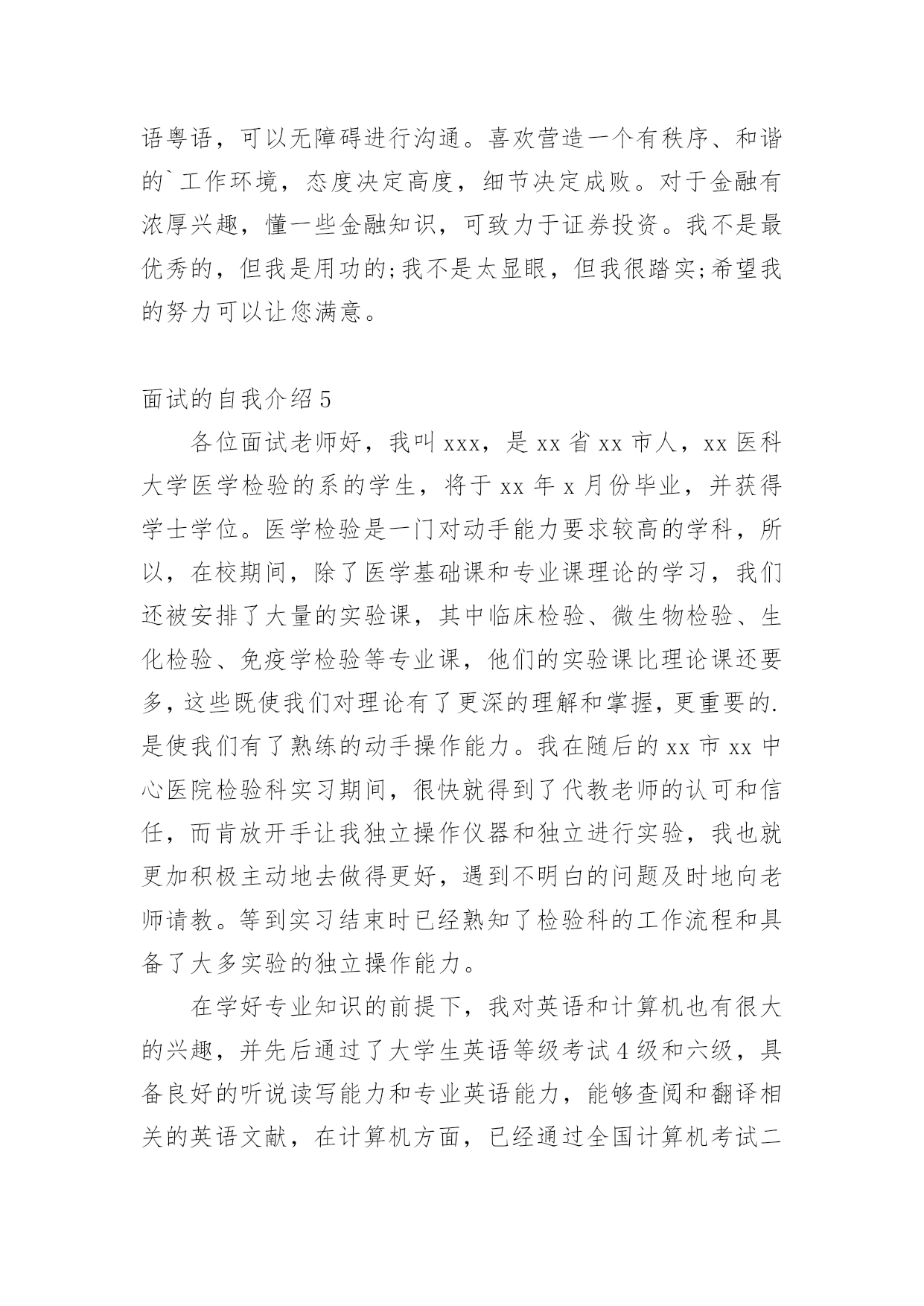 语粤语，可以无障碍进行沟通。喜欢营造一个有秩序、和谐的`工作环境，态度决定高度，细节决定成败。对于金融有浓厚兴趣，懂一些金融知识，可致力于证券投资。我不是最优秀的，但我是用功的;我不是太显眼，但我很踏实;希望我的努力可以让您满意。

面试的自我介绍5

各位面试老师好，我叫xxx，是xx省xx市人，xx医科大学医学检验的系的学生，将于xx年x月份毕业，并获得学士学位。医学检验是一门对动手能力要求较高的学科，所以，在校期间，除了医学基础课和专业课理论的学习，我们还被安排了大量的实验课，其中临床检验、微生物检验、生化检验、免疫学检验等专业课，他们的实验课比理论课还要多，这些既使我们对理论有了更深的理解和掌握，更重要的.是使我们有了熟练的动手操作能力。我在随后的xx市xx中心医院检验科实习期间，很快就得到了代教老师的认可和信任，而肯放开手让我独立操作仪器和独立进行实验，我也就更加积极主动地去做得更好，遇到不明白的问题及时地向老师请教。等到实习结束时已经熟知了检验科的工作流程和具备了大多实验的独立操作能力。

在学好专业知识的前提下，我对英语和计算机也有很大的兴趣，并先后通过了大学生英语等级考试4级和六级，具备良好的听说读写能力和专业英语能力，能够查阅和翻译相关的英语文献，在计算机方面，已经通过全国计算机考试二